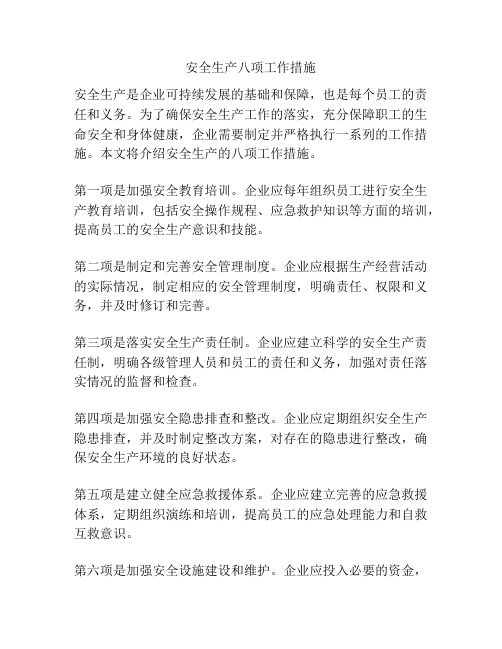 安全生产八项工作措施

安全生产是企业可持续发展的基础和保障，也是每个员工的责任和义务。为了确保安全生产工作的落实，充分保障职工的生命安全和身体健康，企业需要制定并严格执行一系列的工作措施。本文将介绍安全生产的八项工作措施。

第一项是加强安全教育培训。企业应每年组织员工进行安全生产教育培训，包括安全操作规程、应急救护知识等方面的培训，提高员工的安全生产意识和技能。

第二项是制定和完善安全管理制度。企业应根据生产经营活动的实际情况，制定相应的安全管理制度，明确责任、权限和义务，并及时修订和完善。

第三项是落实安全生产责任制。企业应建立科学的安全生产责任制，明确各级管理人员和员工的责任和义务，加强对责任落实情况的监督和检查。

第四项是加强安全隐患排查和整改。企业应定期组织安全生产隐患排查，并及时制定整改方案，对存在的隐患进行整改，确保安全生产环境的良好状态。

第五项是建立健全应急救援体系。企业应建立完善的应急救援体系，定期组织演练和培训，提高员工的应急处理能力和自救互救意识。

第六项是加强安全设施建设和维护。企业应投入必要的资金，